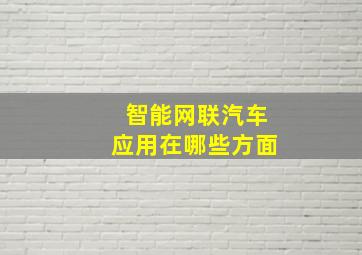 智能网联汽车
应用在哪些方面